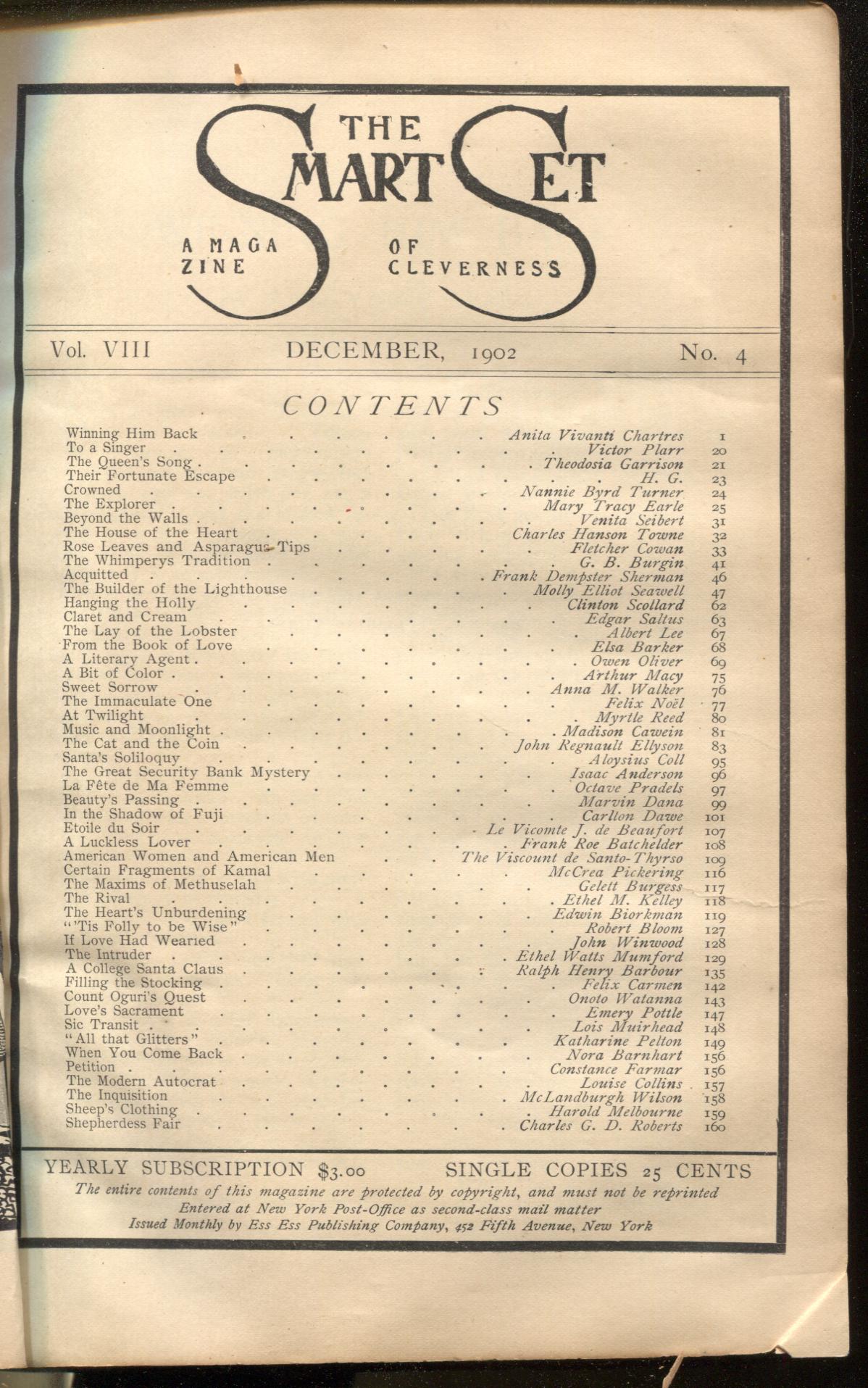 THE SMART SET

A MAGAZINE OF CLEVERNESS

Vol. VIII DECEMBER, 1902 No. 4

CONTENTS

| | | |
|---|---|---|
| Winning Him Back | Anita Vivanti Chartres | 1 |
| To a Singer | Victor Plarr | 20 |
| The Queen's Song | Theodosia Garrison | 21 |
| Their Fortunate Escape | H. G. | 23 |
| Crowned | Nannie Byrd Turner | 24 |
| The Explorer | Mary Tracy Earle | 25 |
| Beyond the Walls | Venita Seibert | 31 |
| The House of the Heart | Charles Hanson Towne | 32 |
| Rose Leaves and Asparagus Tips | Fletcher Cowan | 33 |
| The Whimperys Tradition | G. B. Burgin | 41 |
| Acquitted | Frank Dempster Sherman | 46 |
| The Builder of the Lighthouse | Molly Elliot Seawell | 47 |
| Hanging the Holly | Clinton Scollard | 62 |
| Claret and Cream | Edgar Saltus | 63 |
| The Lay of the Lobster | Albert Lee | 67 |
| From the Book of Love | Elsa Barker | 68 |
| A Literary Agent | Owen Oliver | 69 |
| A Bit of Color | Arthur Macy | 75 |
| Sweet Sorrow | Anna M. Walker | 76 |
| The Immaculate One | Felix Noël | 77 |
| At Twilight | Myrtle Reed | 80 |
| Music and Moonlight | Madison Cawein | 81 |
| The Cat and the Coin | John Regnault Ellyson | 83 |
| Santa's Soliloquy | Aloysius Coll | 95 |
| The Great Security Bank Mystery | Isaac Anderson | 96 |
| La Fête de Ma Femme | Octave Pradels | 97 |
| Beauty's Passing | Marvin Dana | 99 |
| In the Shadow of Fuji | Carlton Dawe | 101 |
| Etoile du Soir | Le Vicomte J. de Beaufort | 107 |
| A Luckless Lover | Frank Roe Batchelder | 108 |
| American Women and American Men | The Viscount de Santo-Thyrso | 109 |
| Certain Fragments of Kamal | McCrea Pickering | 116 |
| The Maxims of Methuselah | Gelett Burgess | 117 |
| The Rival | Ethel M. Kelley | 118 |
| The Heart's Unburdening | Edwin Biorkman | 119 |
| "'Tis Folly to be Wise" | Robert Bloom | 127 |
| If Love Had Wearied | John Winwood | 128 |
| The Intruder | Ethel Watts Mumford | 129 |
| A College Santa Claus | Ralph Henry Barbour | 135 |
| Filling the Stocking | Felix Carmen | 142 |
| Count Oguri's Quest | Onoto Watanna | 143 |
| Love's Sacrament | Emery Pottle | 147 |
| Sic Transit | Lois Muirhead | 148 |
| "All that Glitters" | Katharine Pelton | 149 |
| When You Come Back | Nora Barnhart | 156 |
| Petition | Constance Farmar | 156 |
| The Modern Autocrat | Louise Collins | 157 |
| The Inquisition | McLandburgh Wilson | 158 |
| Sheep's Clothing | Harold Melbourne | 159 |
| Shepherdess Fair | Charles G. D. Roberts | 160 |

YEARLY SUBSCRIPTION $3.00 SINGLE COPIES 25 CENTS

The entire contents of this magazine are protected by copyright, and must not be reprinted
Entered at New York Post-Office as second-class mail matter
Issued Monthly by Ess Ess Publishing Company, 452 Fifth Avenue, New York